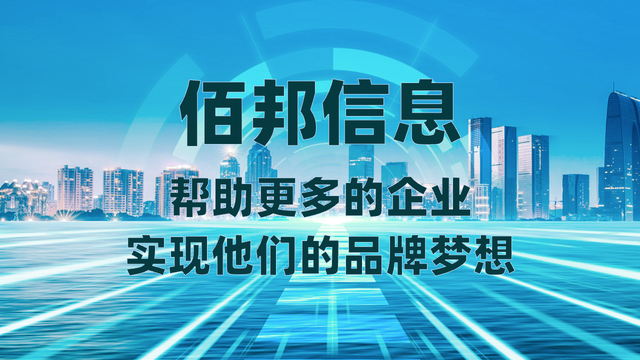 佰邦信息

帮助更多的企业
实现他们的品牌梦想